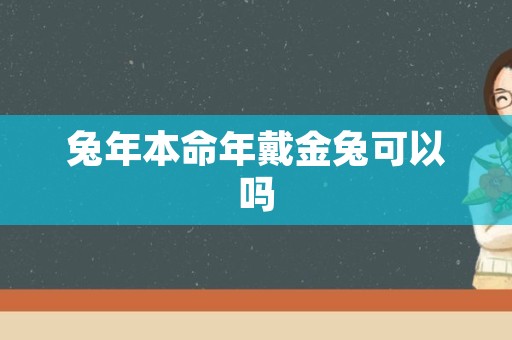 兔年本命年戴金兔可以吗